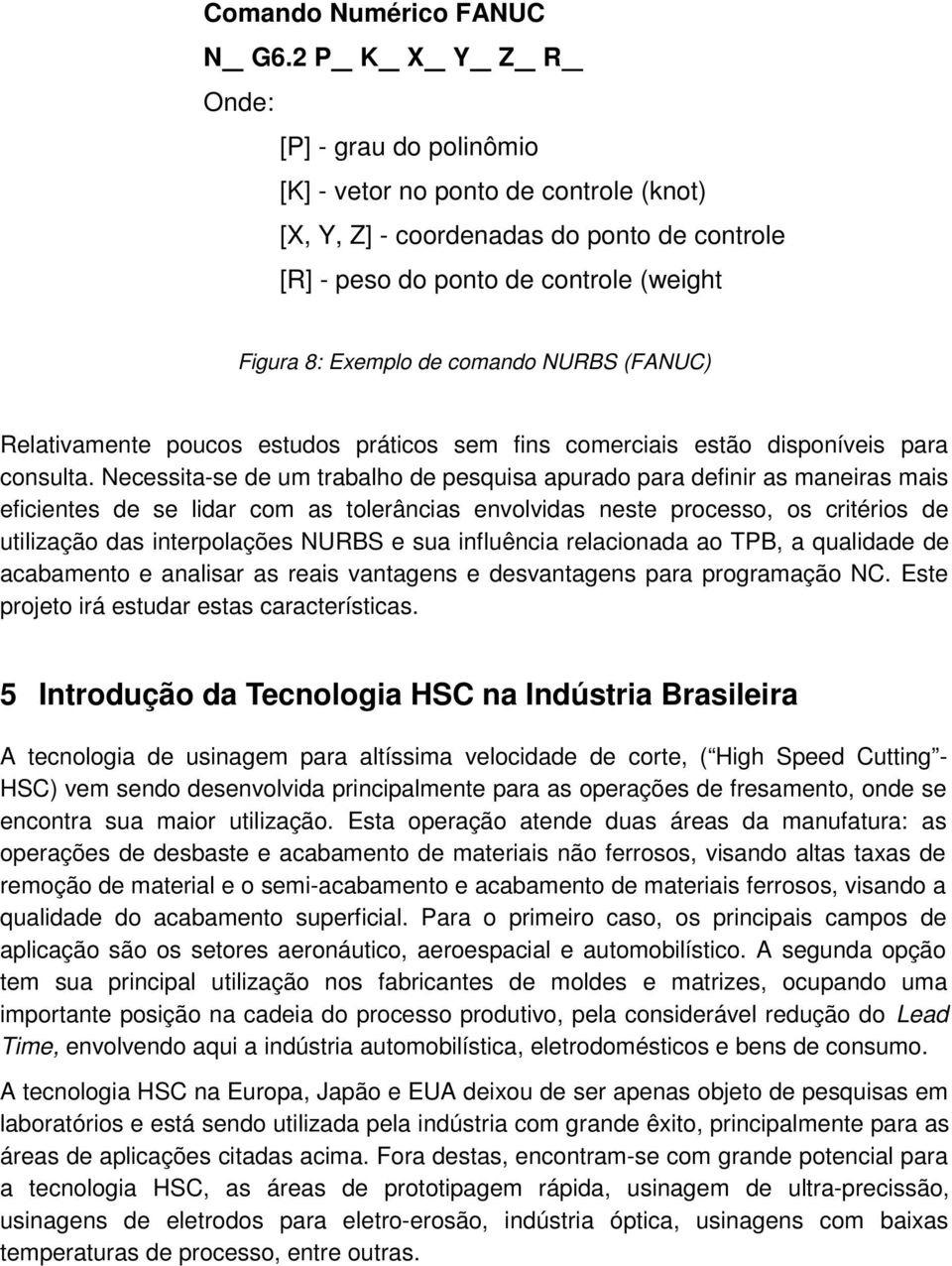 Comando Numérico FANUC

N__ G6.2 P__ K__ X__ Y__ Z__ R__

Onde:

[P] - grau do polinômio

[K] - vetor no ponto de controle (knot)

[X, Y, Z] - coordenadas do ponto de controle

[R] - peso do ponto de controle (weight

Figura 8: Exemplo de comando NURBS (FANUC)

Relativamente poucos estudos práticos sem fins comerciais estão disponíveis para consulta. Necessita-se de um trabalho de pesquisa apurado para definir as maneiras mais eficientes de se lidar com as tolerâncias envolvidas neste processo, os critérios de utilização das interpolações NURBS e sua influência relacionada ao TPB, a qualidade de acabamento e analisar as reais vantagens e desvantagens para programação NC. Este projeto irá estudar estas características.

5 Introdução da Tecnologia HSC na Indústria Brasileira

A tecnologia de usinagem para altíssima velocidade de corte, ( High Speed Cutting - HSC) vem sendo desenvolvida principalmente para as operações de fresamento, onde se encontra sua maior utilização. Esta operação atende duas áreas da manufatura: as operações de desbaste e acabamento de materiais não ferrosos, visando altas taxas de remoção de material e o semi-acabamento e acabamento de materiais ferrosos, visando a qualidade do acabamento superficial. Para o primeiro caso, os principais campos de aplicação são os setores aeronáutico, aeroespacial e automobilístico. A segunda opção tem sua principal utilização nos fabricantes de moldes e matrizes, ocupando uma importante posição na cadeia do processo produtivo, pela considerável redução do Lead Time, envolvendo aqui a indústria automobilística, eletrodomésticos e bens de consumo.

A tecnologia HSC na Europa, Japão e EUA deixou de ser apenas objeto de pesquisas em laboratórios e está sendo utilizada pela indústria com grande êxito, principalmente para as áreas de aplicações citadas acima. Fora destas, encontram-se com grande potencial para a tecnologia HSC, as áreas de prototipagem rápida, usinagem de ultra-precissão, usinagens de eletrodos para eletro-erosão, indústria óptica, usinagens com baixas temperaturas de processo, entre outras.